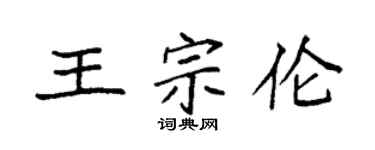 王宗伦
词典网